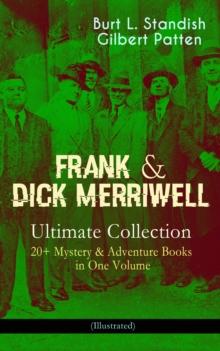 Burt L. Standish
Gilbert Patten

FRANK & DICK MERRIWELL

Ultimate Collection
20+ Mystery & Adventure Books in One Volume

(Illustrated)